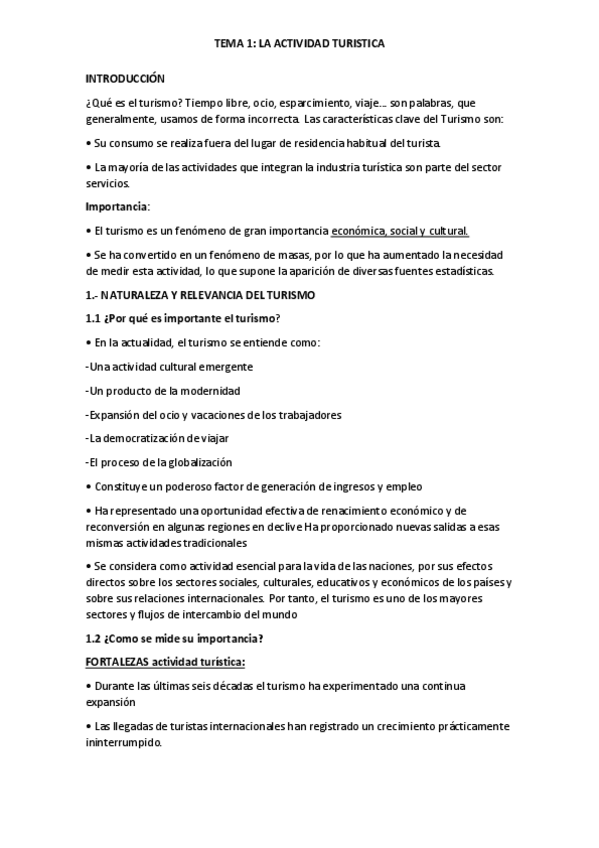 TEMA 1: LA ACTIVIDAD TURISTICA

INTRODUCCIÓN

¿Qué es el turismo? Tiempo libre, ocio, esparcimiento, viaje... son palabras, que generalmente, usamos de forma incorrecta. Las características clave del Turismo son:

• Su consumo se realiza fuera del lugar de residencia habitual del turista.

• La mayoría de las actividades que integran la industria turística son parte del sector servicios.

Importancia:

• El turismo es un fenómeno de gran importancia económica, social y cultural.

• Se ha convertido en un fenómeno de masas, por lo que ha aumentado la necesidad de medir esta actividad, lo que supone la aparición de diversas fuentes estadísticas.

1.- NATURALEZA Y RELEVANCIA DEL TURISMO

1.1 ¿Por qué es importante el turismo?

• En la actualidad, el turismo se entiende como:

-Una actividad cultural emergente

-Un producto de la modernidad

-Expansión del ocio y vacaciones de los trabajadores

-La democratización de viajar

-El proceso de la globalización

• Constituye un poderoso factor de generación de ingresos y empleo

• Ha representado una oportunidad efectiva de renacimiento económico y de reconversión en algunas regiones en declive Ha proporcionado nuevas salidas a esas mismas actividades tradicionales

• Se considera como actividad esencial para la vida de las naciones, por sus efectos directos sobre los sectores sociales, culturales, educativos y económicos de los países y sobre sus relaciones internacionales. Por tanto, el turismo es uno de los mayores sectores y flujos de intercambio del mundo

1.2 ¿Como se mide su importancia?

FORTALEZAS actividad turística:

• Durante las últimas seis décadas el turismo ha experimentado una continua expansión

• Las llegadas de turistas internacionales han registrado un crecimiento prácticamente ininterrumpido.